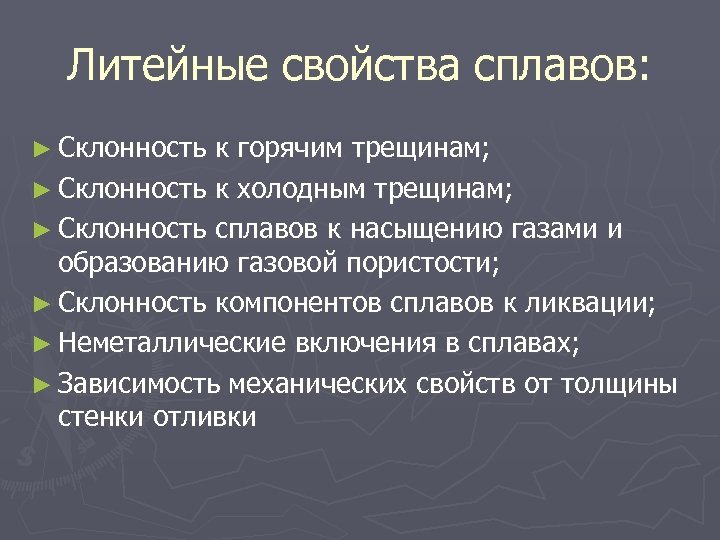 Литейные свойства сплавов:

► Склонность к горячим трещинам;
► Склонность к холодным трещинам;
► Склонность сплавов к насыщению газами и образованию газовой пористости;
► Склонность компонентов сплавов к ликвации;
► Неметаллические включения в сплавах;
► Зависимость механических свойств от толщины стенки отливки